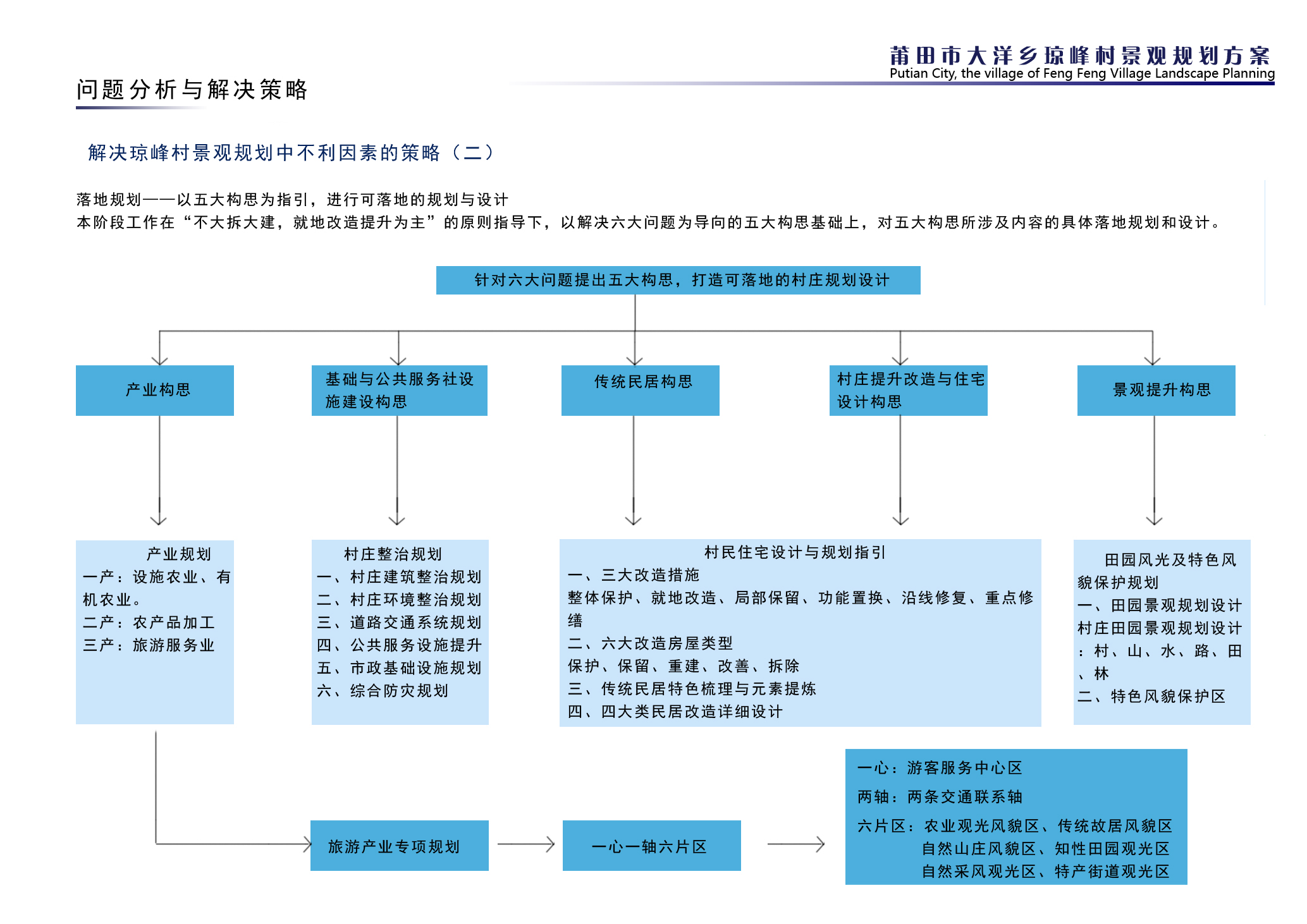 莆田市大洋乡琼峰村景观规划方案
Putian City, the village of Feng Feng Village Landscape Planning

问题分析与解决策略

解决琼峰村景观规划中不利因素的策略（二）

落地规划——以五大构思为指引，进行可落地的规划与设计
本阶段工作在“不大拆大建，就地改造提升为主”的原则指导下，以解决六大问题为导向的五大构思基础上，对五大构思所涉及内容的具体落地规划和设计。

针对六大问题提出五大构思，打造可落地的村庄规划设计

产业构思

基础与公共服务社设施建设构思

传统民居构思

村庄提升改造与住宅设计构思

景观提升构思

产业规划
一产：设施农业、有机农业。
二产：农产品加工
三产：旅游服务业

村庄整治规划
一、村庄建筑整治规划
二、村庄环境整治规划
三、道路交通系统规划
四、公共服务设施提升
五、市政基础设施规划
六、综合防灾规划

村民住宅设计与规划指引
一、三大改造措施
整体保护、就地改造、局部保留、功能置换、沿线修复、重点修缮
二、六大改造房屋类型
保护、保留、重建、改善、拆除
三、传统民居特色梳理与元素提炼
四、四大类民居改造详细设计

田园风光及特色风貌保护规划
一、田园景观规划设计
村庄田园景观规划设计：村、山、水、路、田、林
二、特色风貌保护区

旅游产业专项规划

一心一轴六片区

一心：游客服务中心区
两轴：两条交通联系轴
六片区：农业观光风貌区、传统故居风貌区
自然山庄风貌区、知性田园观光区
自然采风观光区、特产街道观光区